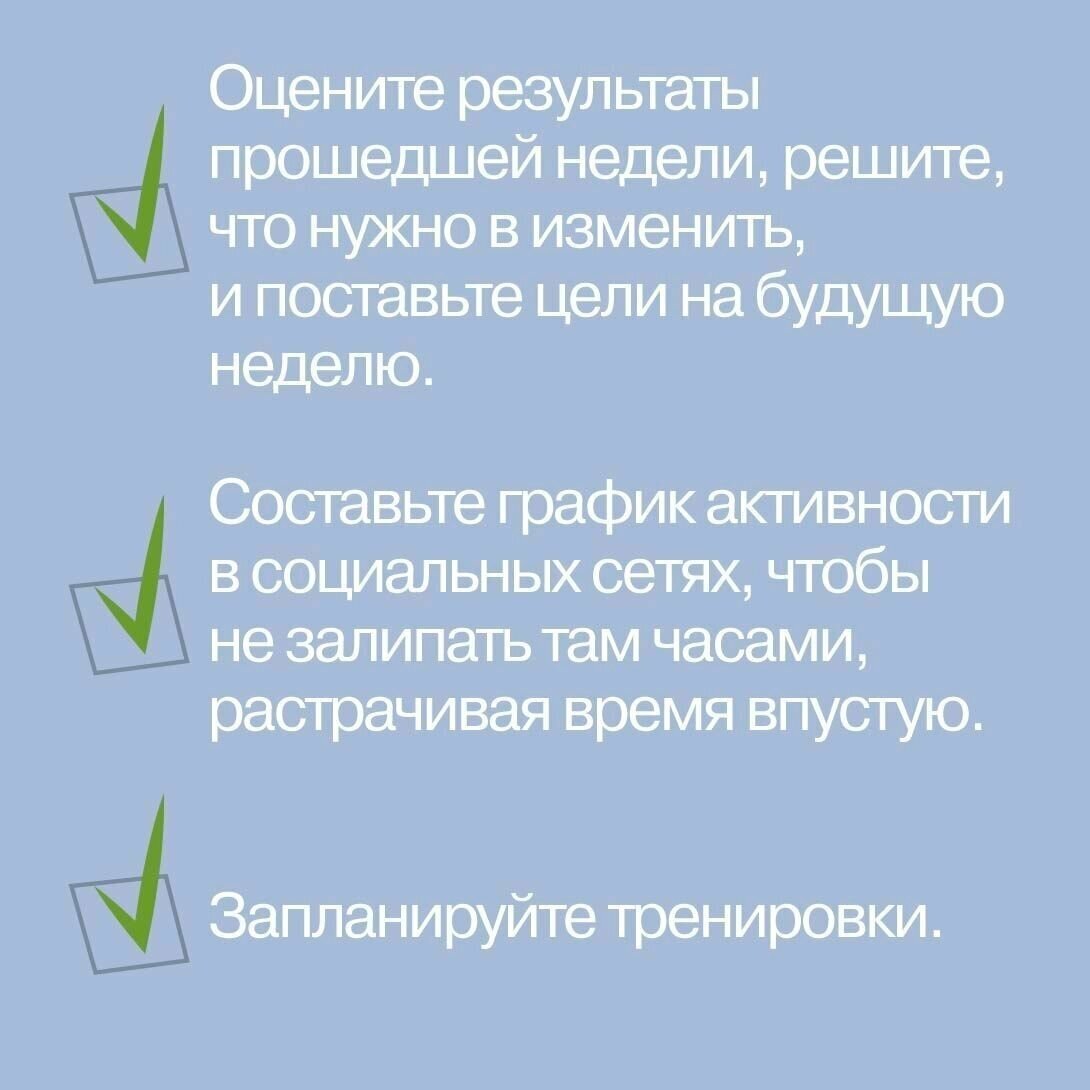 Оцените результаты прошедшей недели, решите, что нужно в изменить, и поставьте цели на будущую неделю.

Составьте график активности в социальных сетях, чтобы не залипать там часами, растрачивая время впустую.

Запланируйте тренировки.